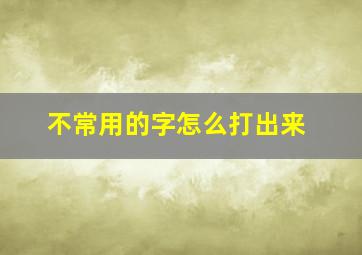 不常用的字怎么打出来